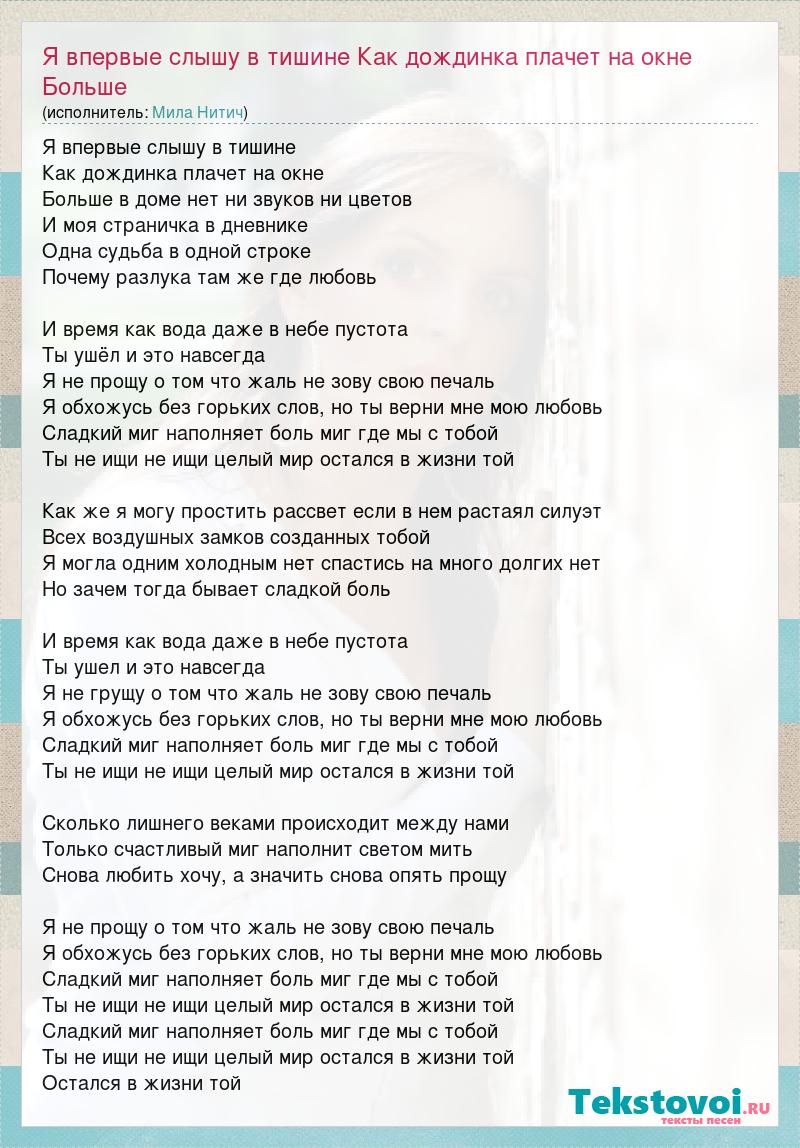 Я впервые слышу в тишине Как дождинка плачет на окне Больше
(исполнитель: Мила Нитич)

Я впервые слышу в тишине
Как дождинка плачет на окне
Больше в доме нет ни звуков ни цветов
И моя страничка в дневнике
Одна судьба в одной строке
Почему разлука там же где любовь

И время как вода даже в небе пустота
Ты ушёл и это навсегда
Я не прощу о том что жаль не зову свою печаль
Я обхожусь без горьких слов, но ты верни мне мою любовь
Сладкий миг наполняет боль миг где мы с тобой
Ты не ищи не ищи целый мир остался в жизни той

Как же я могу простить рассвет если в нем растаял силуэт
Всех воздушных замков созданных тобой
Я могла одним холодным нет спастись на много долгих нет
Но зачем тогда бывает сладкой боль

И время как вода даже в небе пустота
Ты ушел и это навсегда
Я не грущу о том что жаль не зову свою печаль
Я обхожусь без горьких слов, но ты верни мне мою любовь
Сладкий миг наполняет боль миг где мы с тобой
Ты не ищи не ищи целый мир остался в жизни той

Сколько лишнего веками происходит между нами
Только счастливый миг наполнит светом мить
Снова любить хочу, а значить снова опять прощу

Я не прощу о том что жаль не зову свою печаль
Я обхожусь без горьких слов, но ты верни мне мою любовь
Сладкий миг наполняет боль миг где мы с тобой
Ты не ищи не ищи целый мир остался в жизни той
Сладкий миг наполняет боль миг где мы с тобой
Ты не ищи не ищи целый мир остался в жизни той
Остался в жизни той

Tekstovoi.RU
тексты песен